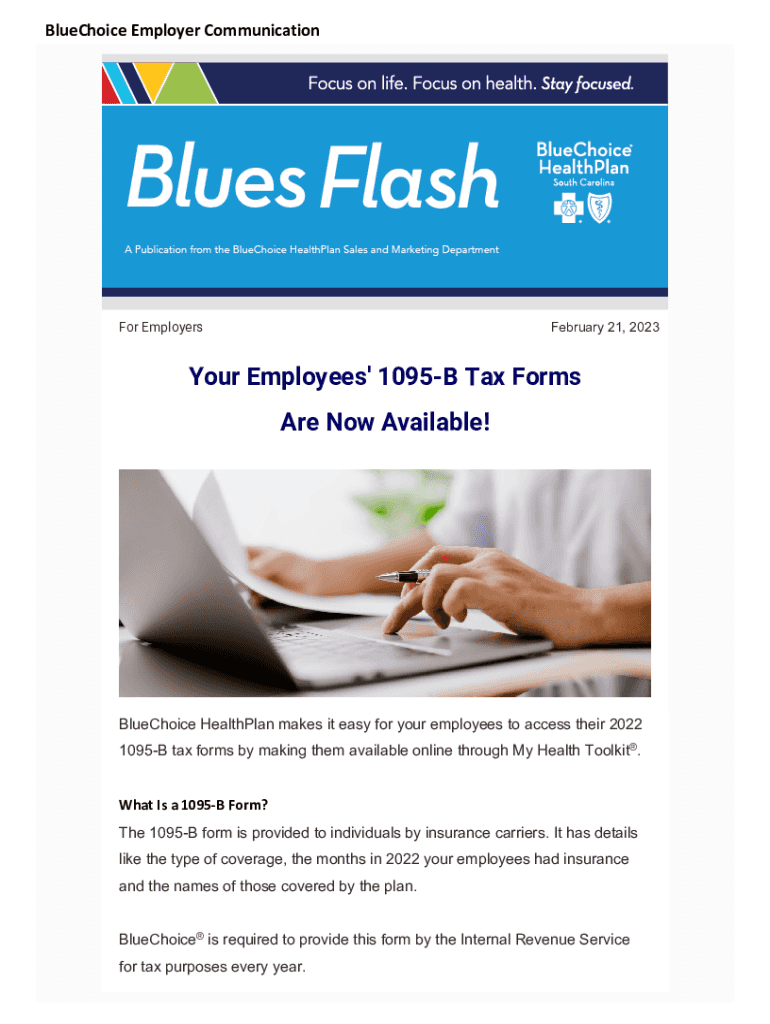 BlueChoice Employer Communication

Focus on life. Focus on health. Stay focused.

Blues Flash

BlueChoice® HealthPlan South Carolina

A Publication from the BlueChoice HealthPlan Sales and Marketing Department

For Employers

February 21, 2023

Your Employees' 1095-B Tax Forms Are Now Available!

BlueChoice HealthPlan makes it easy for your employees to access their 2022 1095-B tax forms by making them available online through My Health Toolkit®.

What Is a 1095-B Form?

The 1095-B form is provided to individuals by insurance carriers. It has details like the type of coverage, the months in 2022 your employees had insurance and the names of those covered by the plan.

BlueChoice® is required to provide this form by the Internal Revenue Service for tax purposes every year.